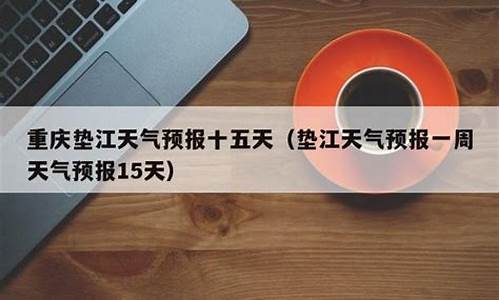 重庆垫江天气预报十五天（垫江天气预报一周天气预报15天）